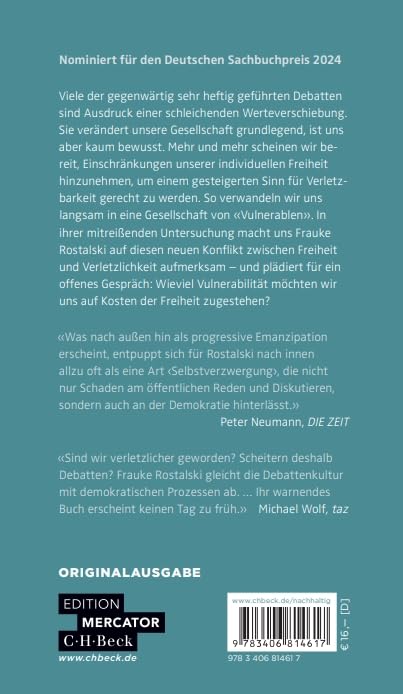 Nominiert für den Deutschen Sachbuchpreis 2024

Viele der gegenwärtig sehr heftig geführten Debatten sind Ausdruck einer schleichenden Werteverschiebung. Sie verändert unsere Gesellschaft grundlegend, ist uns aber kaum bewusst. Mehr und mehr scheinen wir bereit, Einschränkungen unserer individuellen Freiheit hinzunehmen, um einem gesteigerten Sinn für Verletzbarkeit gerecht zu werden. So verwandeln wir uns langsam in eine Gesellschaft von «Vulnerablen». In ihrer mitreißenden Untersuchung macht uns Frauke Rostalski auf diesen neuen Konflikt zwischen Freiheit und Verletzlichkeit aufmerksam – und plädiert für ein offenes Gespräch: Wieviel Vulnerabilität möchten wir uns auf Kosten der Freiheit zugestehen?

«Was nach außen hin als progressive Emanzipation erscheint, entpuppt sich für Rostalski nach innen allzu oft als eine Art ‹Selbstverzwergung›, die nicht nur Schaden am öffentlichen Reden und Diskutieren, sondern auch an der Demokratie hinterlässt.»
Peter Neumann, DIE ZEIT

«Sind wir verletzlicher geworden? Scheitern deshalb Debatten? Frauke Rostalski gleicht die Debattenkultur mit demokratischen Prozessen ab. ... Ihr warnendes Buch erscheint keinen Tag zu früh.» Michael Wolf, taz

ORIGINALAUSGABE

EDITION
MERCATOR
C·H·Beck
www.chbeck.de

www.chbeck.de/nachhaltig

9 783406 814617
978 3 406 81461 7

€ 16,– [D]